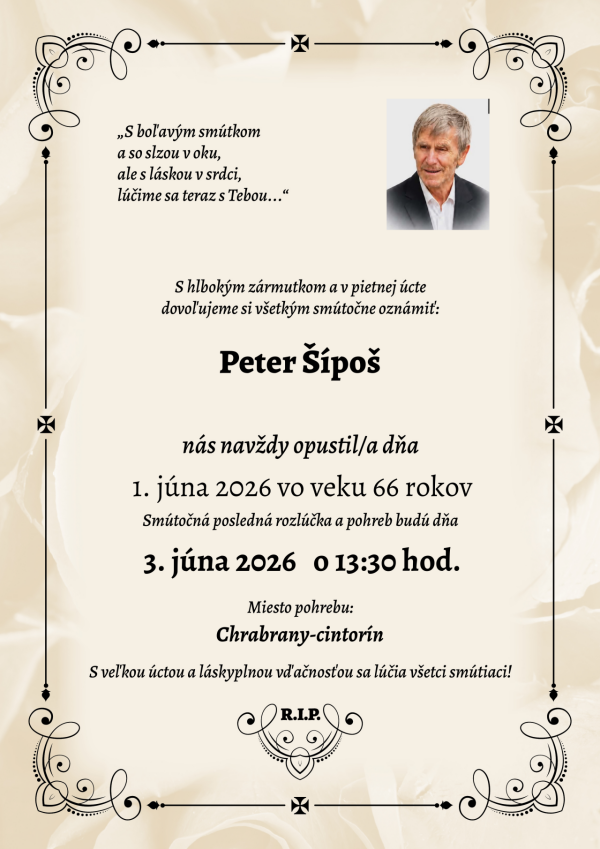 „S boľavým smútkom
a so slzou v oku,
ale s láskou v srdci,
lúčime sa teraz s Tebou…“

S hlbokým zármutkom a v pietnej úcte
dovoľujeme si všetkým smútočne oznámiť:

Peter Šípoš

nás navždy opustil/a dňa

1. júna 2026 vo veku 66 rokov

Smútočná posledná rozlúčka a pohreb budú dňa

3. júna 2026 o 13:30 hod.

Miesto pohrebu:

Chrabrany-cintorín

S veľkou úctou a láskyplnou vďačnosťou sa lúčia všetci smútiaci!

R.I.P.